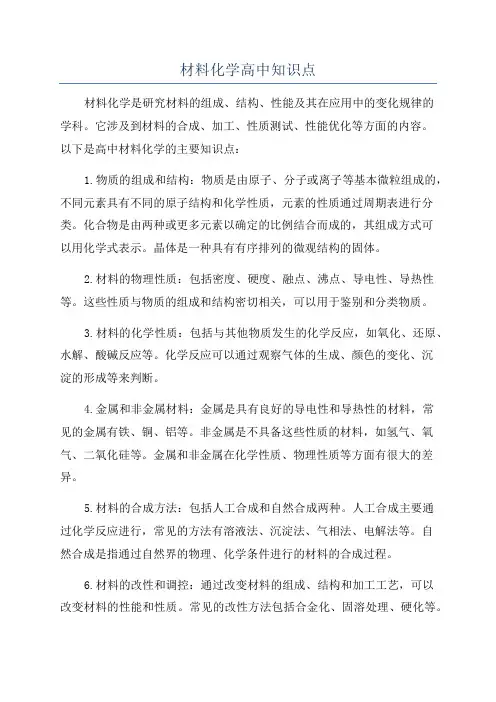 材料化学高中知识点

材料化学是研究材料的组成、结构、性能及其在应用中的变化规律的学科。它涉及到材料的合成、加工、性质测试、性能优化等方面的内容。以下是高中材料化学的主要知识点：

1.物质的组成和结构：物质是由原子、分子或离子等基本微粒组成的，不同元素具有不同的原子结构和化学性质，元素的性质通过周期表进行分类。化合物是由两种或更多元素以确定的比例结合而成的，其组成方式可以用化学式表示。晶体是一种具有有序排列的微观结构的固体。

2.材料的物理性质：包括密度、硬度、融点、沸点、导电性、导热性等。这些性质与物质的组成和结构密切相关，可以用于鉴别和分类物质。

3.材料的化学性质：包括与其他物质发生的化学反应，如氧化、还原、水解、酸碱反应等。化学反应可以通过观察气体的生成、颜色的变化、沉淀的形成等来判断。

4.金属和非金属材料：金属是具有良好的导电性和导热性的材料，常见的金属有铁、铜、铝等。非金属是不具备这些性质的材料，如氢气、氧气、二氧化硅等。金属和非金属在化学性质、物理性质等方面有很大的差异。

5.材料的合成方法：包括人工合成和自然合成两种。人工合成主要通过化学反应进行，常见的方法有溶液法、沉淀法、气相法、电解法等。自然合成是指通过自然界的物理、化学条件进行的材料的合成过程。

6.材料的改性和调控：通过改变材料的组成、结构和加工工艺，可以改变材料的性能和性质。常见的改性方法包括合金化、固溶处理、硬化等。